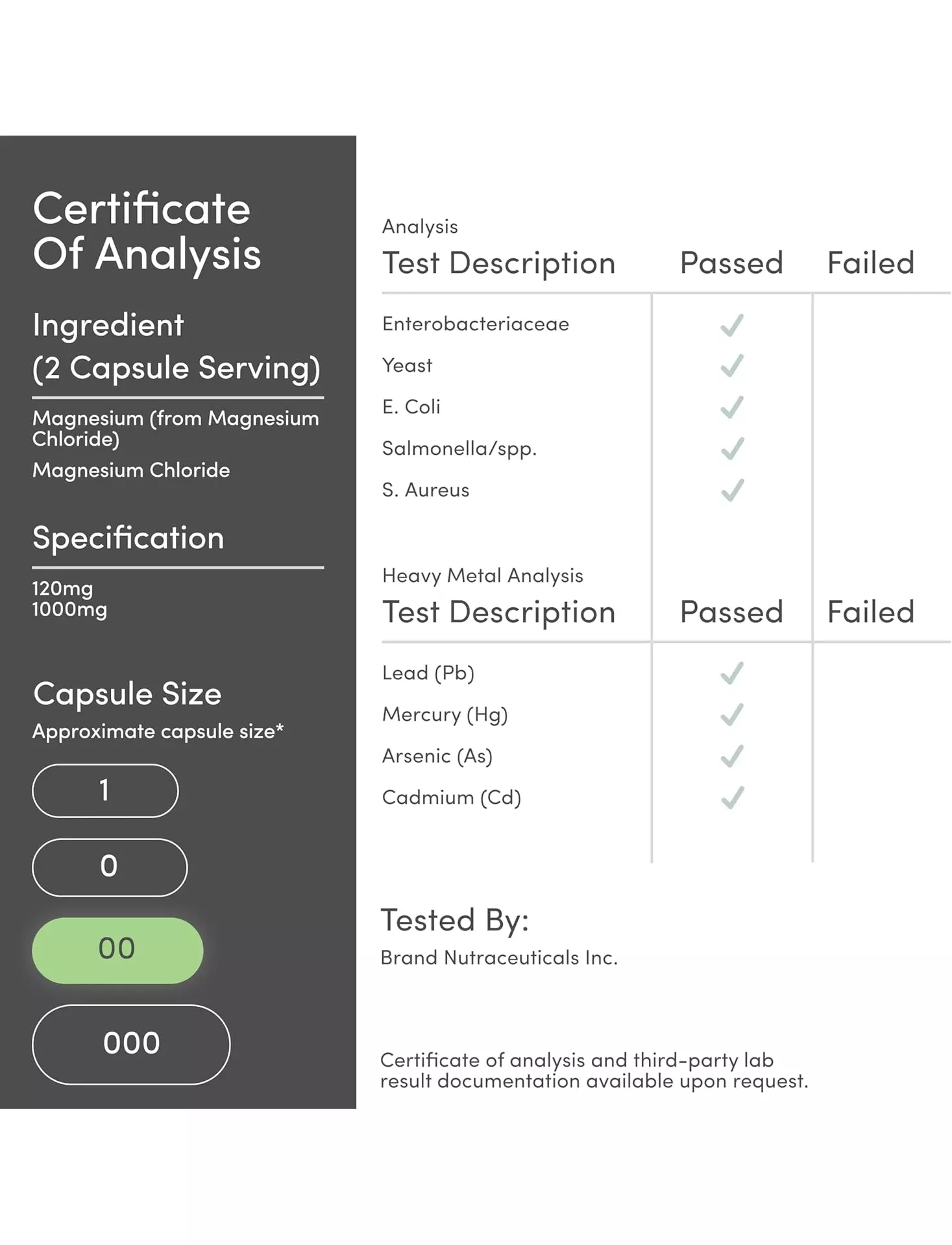 Certificate Of Analysis

Ingredient
(2 Capsule Serving)

Magnesium (from Magnesium Chloride)

Magnesium Chloride

Specification

120mg
1000mg

Capsule Size
Approximate capsule size*

1

0

00

000

Analysis

| Test Description | Passed | Failed |
|---|---|---|
| Enterobacteriaceae | ✓ | |
| Yeast | ✓ | |
| E. Coli | ✓ | |
| Salmonella/spp. | ✓ | |
| S. Aureus | ✓ | |

Heavy Metal Analysis

| Test Description | Passed | Failed |
|---|---|---|
| Lead (Pb) | ✓ | |
| Mercury (Hg) | ✓ | |
| Arsenic (As) | ✓ | |
| Cadmium (Cd) | ✓ | |

Tested By:
Brand Nutraceuticals Inc.

Certificate of analysis and third-party lab result documentation available upon request.